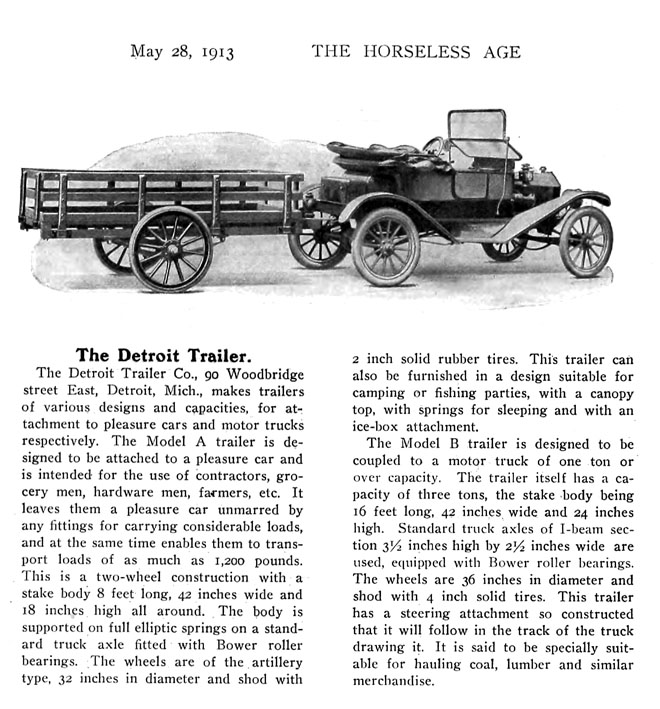 May 28, 1913 THE HORSELESS AGE

The Detroit Trailer.

The Detroit Trailer Co., 90 Woodbridge street East, Detroit, Mich., makes trailers of various designs and capacities, for attachment to pleasure cars and motor trucks respectively. The Model A trailer is designed to be attached to a pleasure car and is intended for the use of contractors, grocery men, hardware men, farmers, etc. It leaves them a pleasure car unmarred by any fittings for carrying considerable loads, and at the same time enables them to transport loads of as much as 1,200 pounds. This is a two-wheel construction with a stake body 8 feet long, 42 inches wide and 18 inches high all around. The body is supported on full elliptic springs on a standard truck axle fitted with Bower roller bearings. The wheels are of the artillery type, 32 inches in diameter and shod with 2 inch solid rubber tires. This trailer can also be furnished in a design suitable for camping or fishing parties, with a canopy top, with springs for sleeping and with an ice-box attachment.

The Model B trailer is designed to be coupled to a motor truck of one ton or over capacity. The trailer itself has a capacity of three tons, the stake body being 16 feet long, 42 inches wide and 24 inches high. Standard truck axles of I-beam section 3½ inches high by 2½ inches wide are used, equipped with Bower roller bearings. The wheels are 36 inches in diameter and shod with 4 inch solid tires. This trailer has a steering attachment so constructed that it will follow in the track of the truck drawing it. It is said to be specially suitable for hauling coal, lumber and similar merchandise.